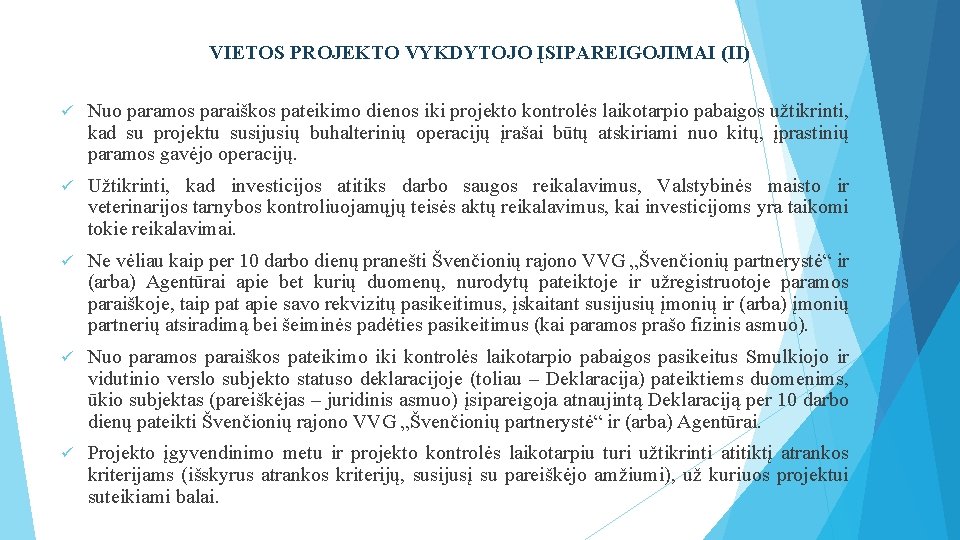 VIETOS PROJEKTO VYKDYTOJO ĮSIPAREIGOJIMAI (II)

✓ Nuo paramos paraiškos pateikimo dienos iki projekto kontrolės laikotarpio pabaigos užtikrinti, kad su projektu susijusių buhalterinių operacijų įrašai būtų atskiriami nuo kitų, įprastinių paramos gavėjo operacijų.

✓ Užtikrinti, kad investicijos atitiks darbo saugos reikalavimus, Valstybinės maisto ir veterinarijos tarnybos kontroliuojamųjų teisės aktų reikalavimus, kai investicijoms yra taikomi tokie reikalavimai.

✓ Ne vėliau kaip per 10 darbo dienų pranešti Švenčionių rajono VVG „Švenčionių partnerystė“ ir (arba) Agentūrai apie bet kurių duomenų, nurodytų pateiktoje ir užregistruotoje paramos paraiškoje, taip pat apie savo rekvizitų pasikeitimus, įskaitant susijusių įmonių ir (arba) įmonių partnerių atsiradimą bei šeiminės padėties pasikeitimus (kai paramos prašo fizinis asmuo).

✓ Nuo paramos paraiškos pateikimo iki kontrolės laikotarpio pabaigos pasikeitus Smulkiojo ir vidutinio verslo subjekto statuso deklaracijoje (toliau – Deklaracija) pateiktiems duomenims, ūkio subjektas (pareiškėjas – juridinis asmuo) įsipareigoja atnaujintą Deklaraciją per 10 darbo dienų pateikti Švenčionių rajono VVG „Švenčionių partnerystė“ ir (arba) Agentūrai.

✓ Projekto įgyvendinimo metu ir projekto kontrolės laikotarpiu turi užtikrinti atitiktį atrankos kriterijams (išskyrus atrankos kriterijų, susijusį su pareiškėjo amžiumi), už kuriuos projektui suteikiami balai.